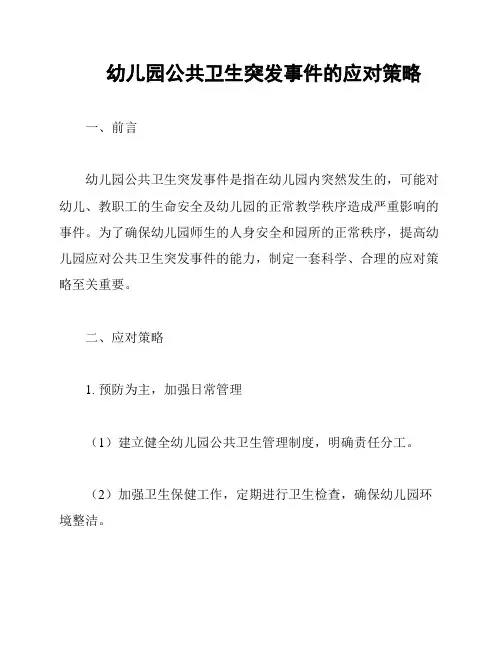 幼儿园公共卫生突发事件的应对策略

一、前言

幼儿园公共卫生突发事件是指在幼儿园内突然发生的，可能对幼儿、教职工的生命安全及幼儿园的正常教学秩序造成严重影响的事件。为了确保幼儿园师生的人身安全和园所的正常秩序，提高幼儿园应对公共卫生突发事件的能力，制定一套科学、合理的应对策略至关重要。

二、应对策略

1. 预防为主，加强日常管理

（1）建立健全幼儿园公共卫生管理制度，明确责任分工。

（2）加强卫生保健工作，定期进行卫生检查，确保幼儿园环境整洁。